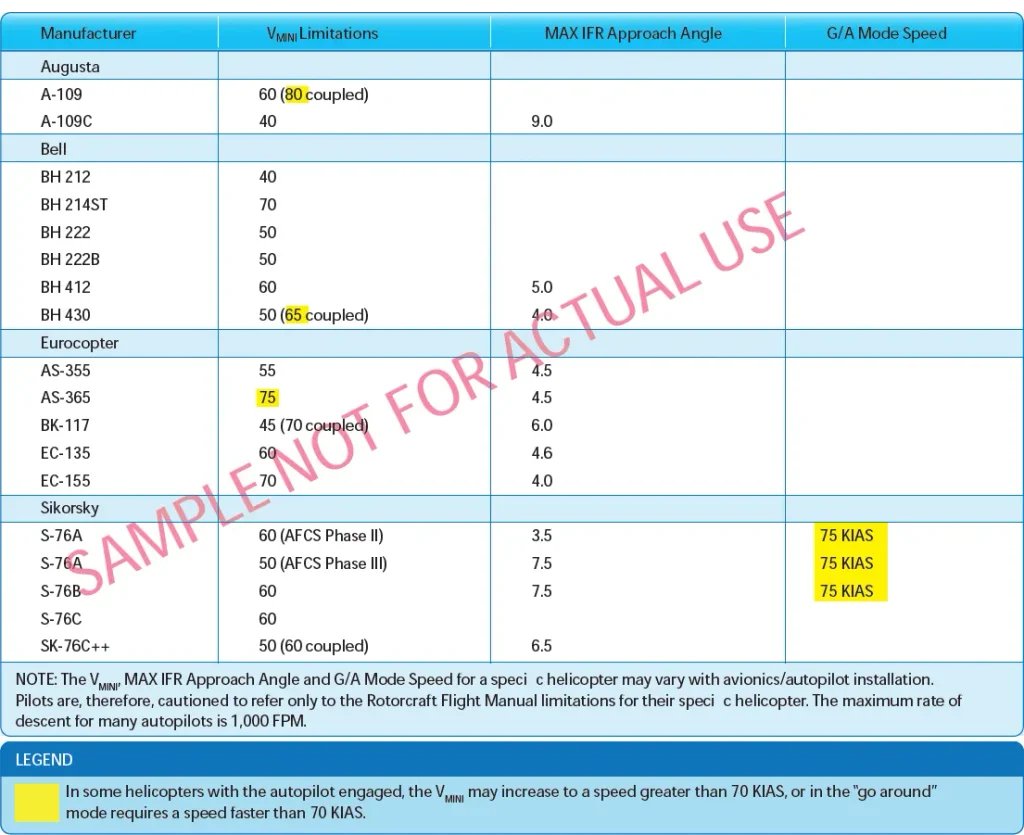 | Manufacturer | $V_{MINI}$ Limitations | MAX IFR Approach Angle | G/A Mode Speed |
|---|---|---|---|
| Augusta | | | |
| A-109 | 60 (80 coupled) | | |
| A-109C | 40 | 9.0 | |
| Bell | | | |
| BH 212 | 40 | | |
| BH 214ST | 70 | | |
| BH 222 | 50 | | |
| BH 222B | 50 | | |
| BH 412 | 60 | 5.0 | |
| BH 430 | 50 (65 coupled) | 4.0 | |
| Eurocopter | | | |
| AS-355 | 55 | 4.5 | |
| AS-365 | 75 | 4.5 | |
| BK-117 | 45 (70 coupled) | 6.0 | |
| EC-135 | 60 | 4.6 | |
| EC-155 | 70 | 4.0 | |
| Sikorsky | | | |
| S-76A | 60 (AFCS Phase II) | 3.5 | 75 KIAS |
| S-76A | 50 (AFCS Phase III) | 7.5 | 75 KIAS |
| S-76B | 60 | 7.5 | 75 KIAS |
| S-76C | 60 | | |
| SK-76C++ | 50 (60 coupled) | 6.5 | |

SAMPLE NOT FOR ACTUAL USE

NOTE: The $V_{MINI}$, MAX IFR Approach Angle and G/A Mode Speed for a speci c helicopter may vary with avionics/autopilot installation. Pilots are, therefore, cautioned to refer only to the Rotorcraft Flight Manual limitations for their speci c helicopter. The maximum rate of descent for many autopilots is 1,000 FPM.

LEGEND

In some helicopters with the autopilot engaged, the $V_{MINI}$ may increase to a speed greater than 70 KIAS, or in the "go around" mode requires a speed faster than 70 KIAS.